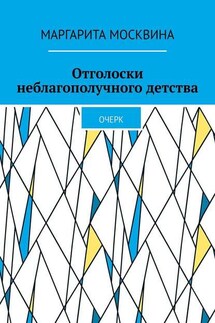 МАРГАРИТА МОСКВИНА

Отголоски неблагополучного детства

ОЧЕРК